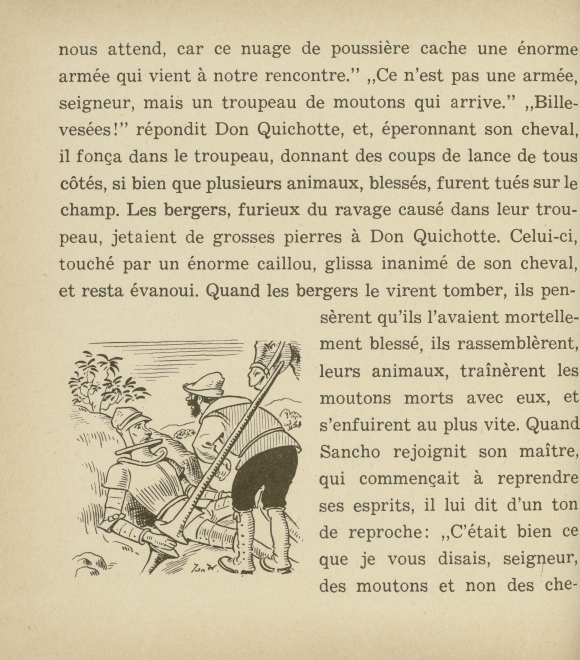 nous attend, car ce nuage de poussière cache une énorme armée qui vient à notre rencontre.” „Ce n’est pas une armée, seigneur, mais un troupeau de moutons qui arrive.” „Billevesées!” répondit Don Quichotte, et, éperonnant son cheval, il fonça dans le troupeau, donnant des coups de lance de tous côtés, si bien que plusieurs animaux, blessés, furent tués sur le champ. Les bergers, furieux du ravage causé dans leur troupeau, jetaient de grosses pierres à Don Quichotte. Celui-ci, touché par un énorme caillou, glissa inanimé de son cheval, et resta évanoui. Quand les bergers le virent tomber, ils pensèrent qu’ils l’avaient mortellement blessé, ils rassemblèrent, leurs animaux, traînèrent les moutons morts avec eux, et s’enfuirent au plus vite. Quand Sancho rejoignit son maître, qui commençait à reprendre ses esprits, il lui dit d’un ton de reproche: „C’était bien ce que je vous disais, seigneur, des moutons et non des che-